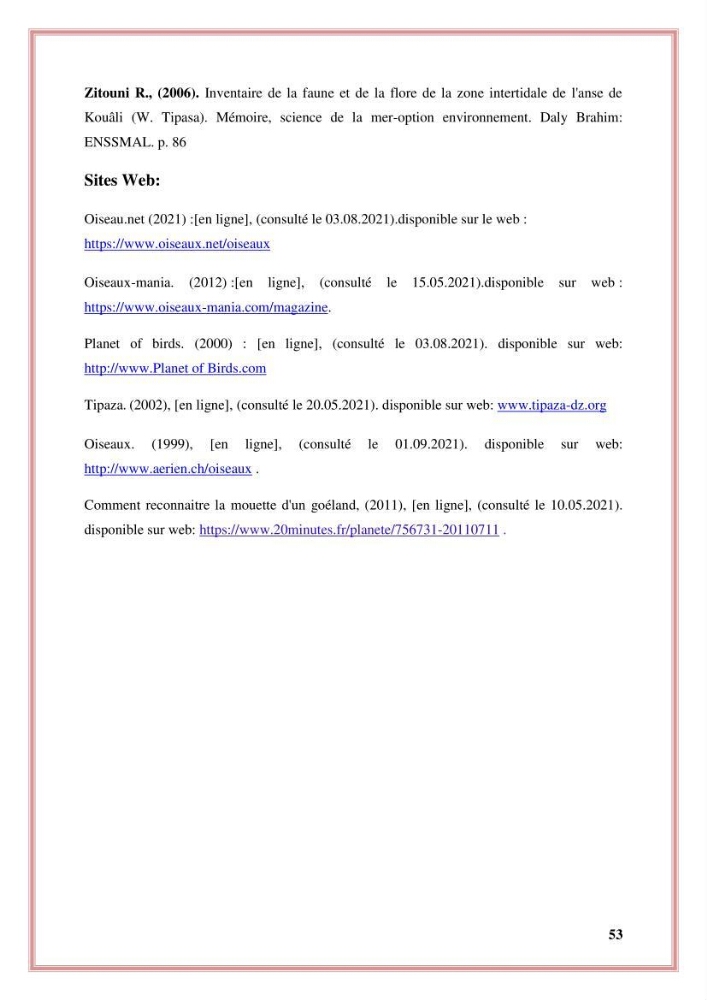 Zitouni R., (2006). Inventaire de la faune et de la flore de la zone intertidale de l'anse de Kouâli (W. Tipasa). Mémoire, science de la mer-option environnement. Daly Brahim: ENSSMAL. p. 86

Sites Web:

Oiseau.net (2021) :[en ligne], (consulté le 03.08.2021).disponible sur le web : https://www.oiseaux.net/oiseaux

Oiseaux-mania. (2012) :[en ligne], (consulté le 15.05.2021).disponible sur web : https://www.oiseaux-mania.com/magazine.

Planet of birds. (2000) : [en ligne], (consulté le 03.08.2021). disponible sur web: http://www.Planet of Birds.com

Tipaza. (2002), [en ligne], (consulté le 20.05.2021). disponible sur web: www.tipaza-dz.org

Oiseaux. (1999), [en ligne], (consulté le 01.09.2021). disponible sur web: http://www.aerien.ch/oiseaux .

Comment reconnaitre la mouette d'un goéland, (2011), [en ligne], (consulté le 10.05.2021). disponible sur web: https://www.20minutes.fr/planete/756731-20110711 .

53